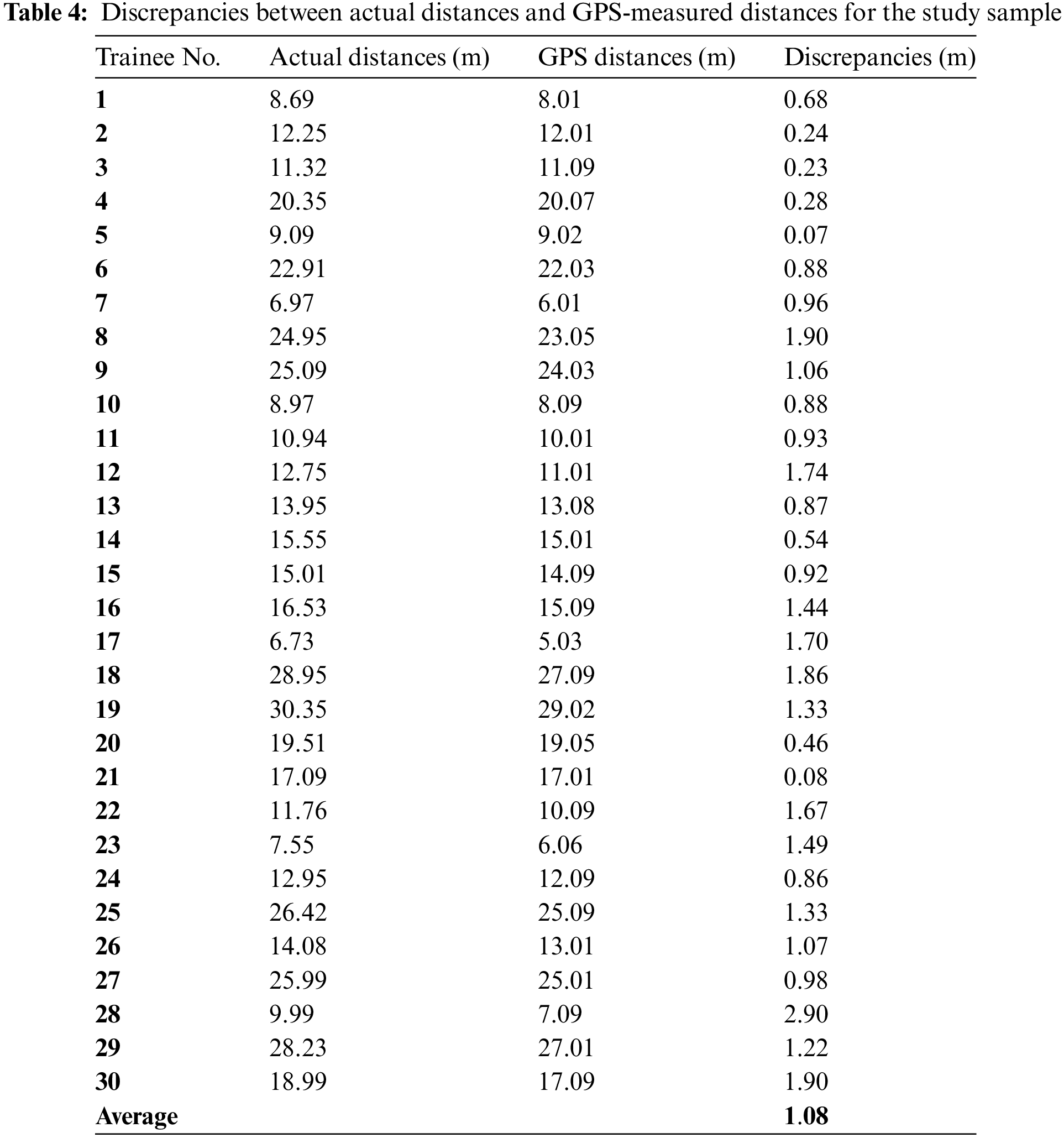 Table 4: Discrepancies between actual distances and GPS-measured distances for the study sample

| Trainee No. | Actual distances (m) | GPS distances (m) | Discrepancies (m) |
|---|---|---|---|
| 1 | 8.69 | 8.01 | 0.68 |
| 2 | 12.25 | 12.01 | 0.24 |
| 3 | 11.32 | 11.09 | 0.23 |
| 4 | 20.35 | 20.07 | 0.28 |
| 5 | 9.09 | 9.02 | 0.07 |
| 6 | 22.91 | 22.03 | 0.88 |
| 7 | 6.97 | 6.01 | 0.96 |
| 8 | 24.95 | 23.05 | 1.90 |
| 9 | 25.09 | 24.03 | 1.06 |
| 10 | 8.97 | 8.09 | 0.88 |
| 11 | 10.94 | 10.01 | 0.93 |
| 12 | 12.75 | 11.01 | 1.74 |
| 13 | 13.95 | 13.08 | 0.87 |
| 14 | 15.55 | 15.01 | 0.54 |
| 15 | 15.01 | 14.09 | 0.92 |
| 16 | 16.53 | 15.09 | 1.44 |
| 17 | 6.73 | 5.03 | 1.70 |
| 18 | 28.95 | 27.09 | 1.86 |
| 19 | 30.35 | 29.02 | 1.33 |
| 20 | 19.51 | 19.05 | 0.46 |
| 21 | 17.09 | 17.01 | 0.08 |
| 22 | 11.76 | 10.09 | 1.67 |
| 23 | 7.55 | 6.06 | 1.49 |
| 24 | 12.95 | 12.09 | 0.86 |
| 25 | 26.42 | 25.09 | 1.33 |
| 26 | 14.08 | 13.01 | 1.07 |
| 27 | 25.99 | 25.01 | 0.98 |
| 28 | 9.99 | 7.09 | 2.90 |
| 29 | 28.23 | 27.01 | 1.22 |
| 30 | 18.99 | 17.09 | 1.90 |
| Average | | | 1.08 |